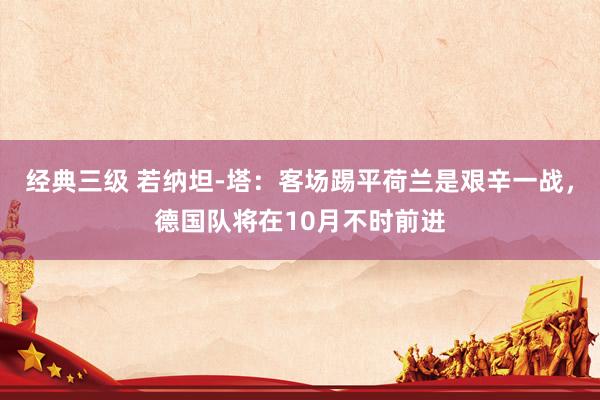 经典三级 若纳坦-塔：客场踢平荷兰是艰辛一战，德国队将在10月不时前进